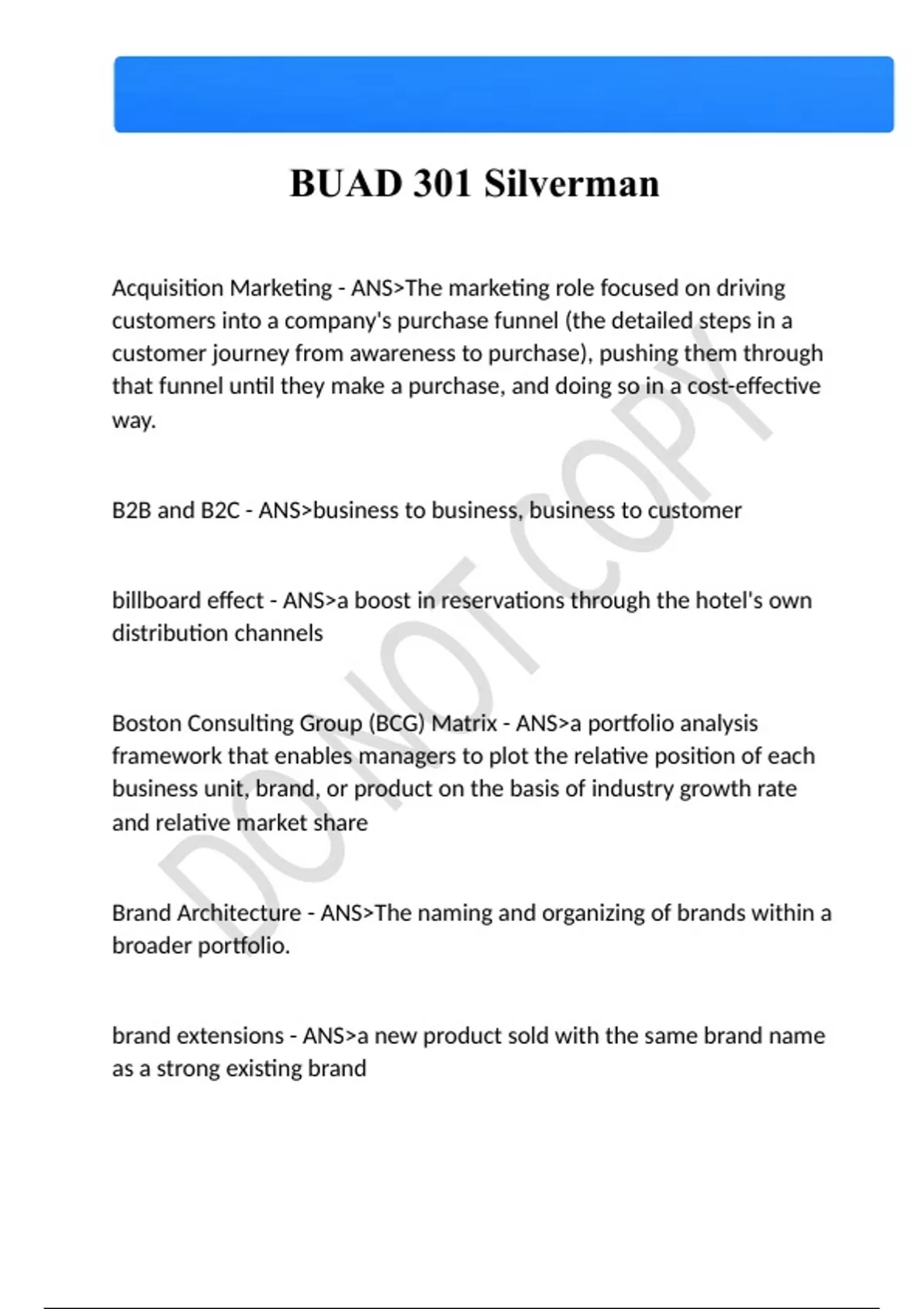 BUAD 301 Silverman

Acquisition Marketing - ANS>The marketing role focused on driving customers into a company's purchase funnel (the detailed steps in a customer journey from awareness to purchase), pushing them through that funnel until they make a purchase, and doing so in a cost-effective way.

B2B and B2C - ANS>business to business, business to customer

billboard effect - ANS>a boost in reservations through the hotel's own distribution channels

Boston Consulting Group (BCG) Matrix - ANS>a portfolio analysis framework that enables managers to plot the relative position of each business unit, brand, or product on the basis of industry growth rate and relative market share

Brand Architecture - ANS>The naming and organizing of brands within a broader portfolio.

brand extensions - ANS>a new product sold with the same brand name as a strong existing brand

DO NOT COPY